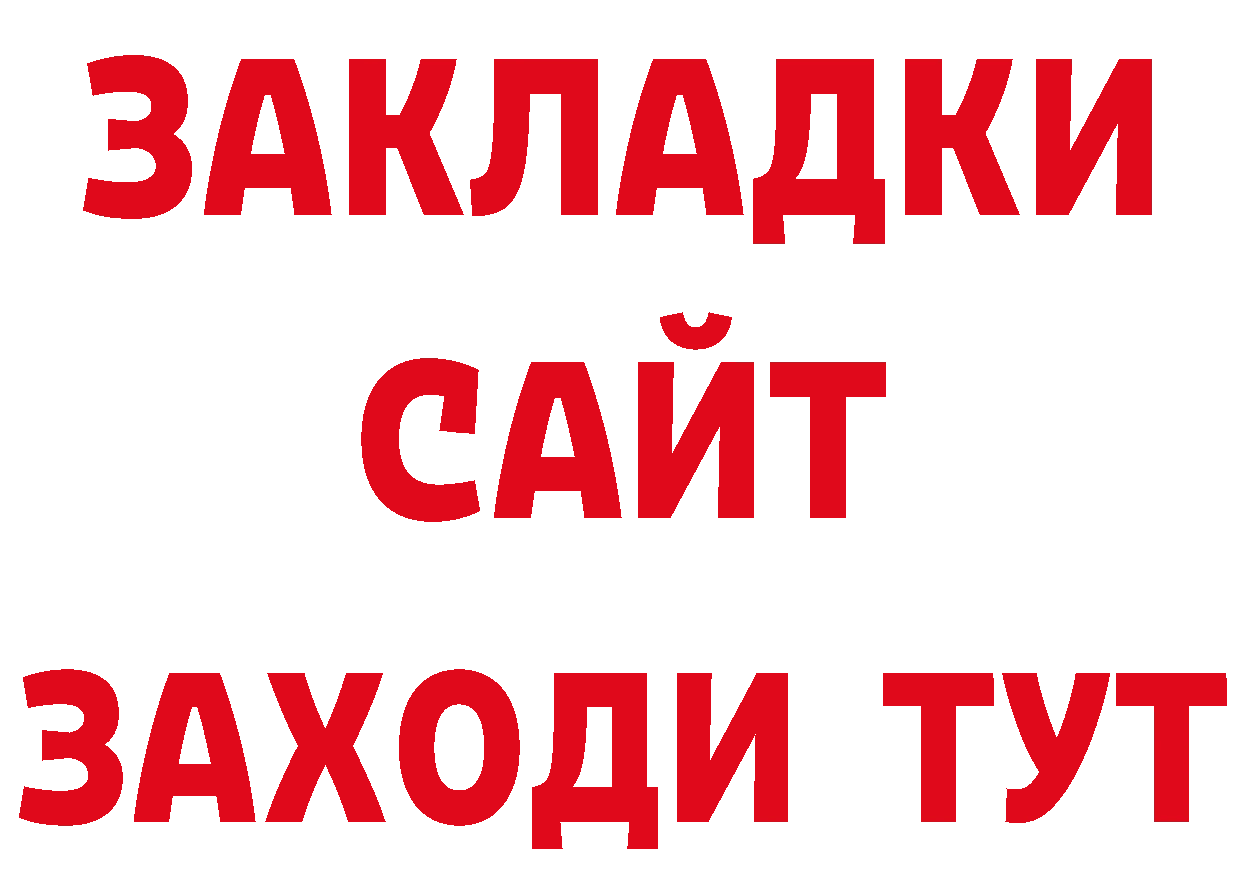 ЗАКЛАДКИ
САЙТ
ЗАХОДИ ТУТ